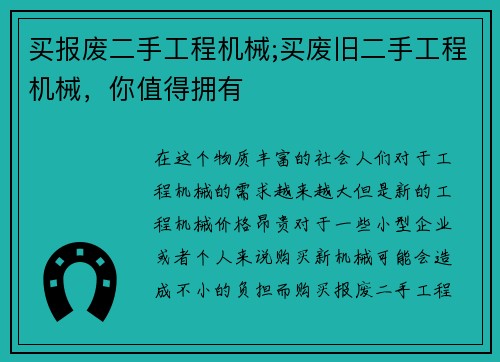 买报废二手工程机械;买废旧二手工程机械，你值得拥有

在这个物质丰富的社会人们对于工程机械的需求越来越大但是新的工程机械价格昂贵对于一些小型企业或者个人来说购买新机械可能会造成不小的负担而购买报废二手工程